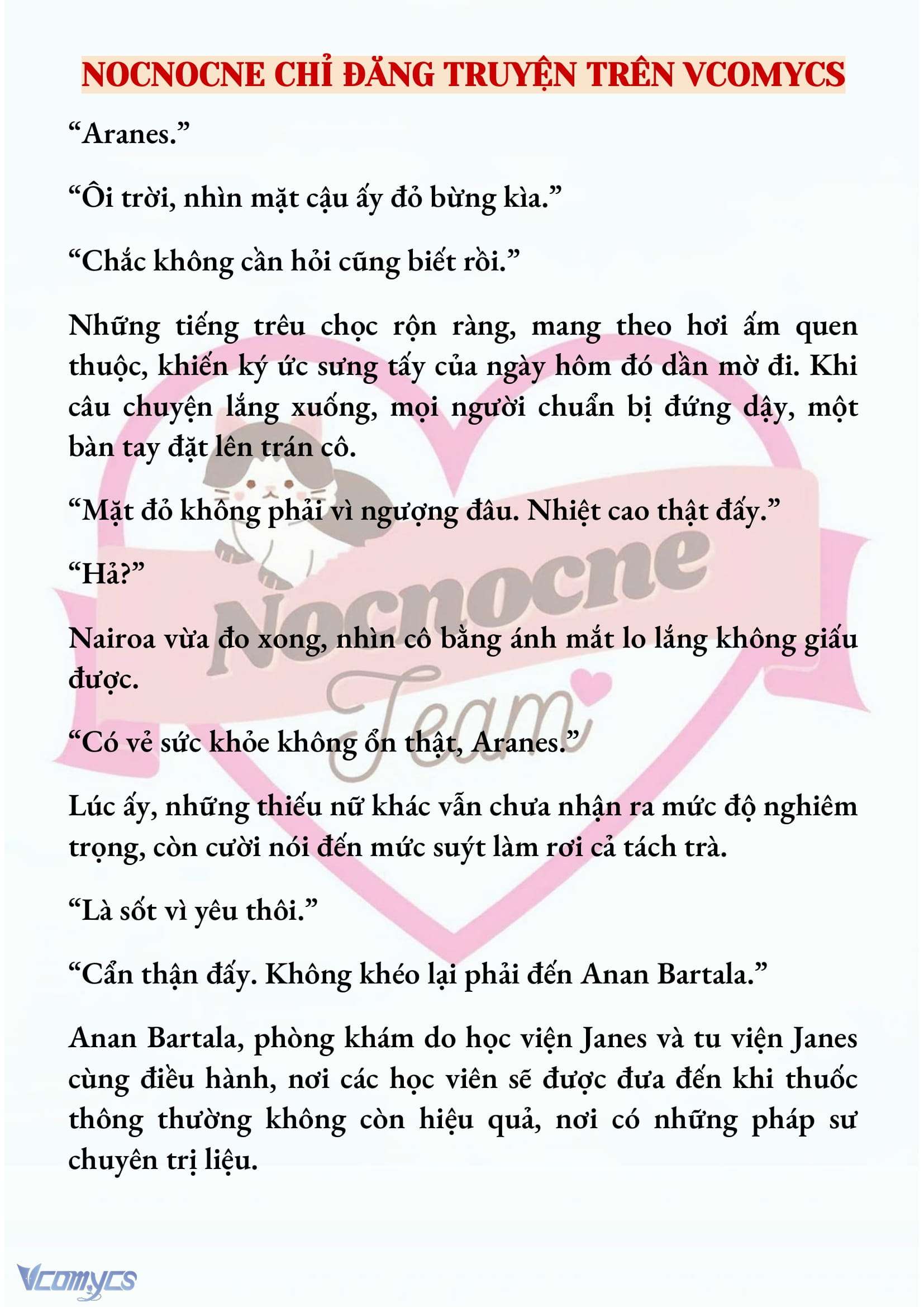 NOCNOCNE CHỈ ĐĂNG TRUYỆN TRÊN VCOMYCS

“Aranes.”

“Ôi trời, nhìn mặt cậu ấy đỏ bừng kìa.”

“Chắc không cần hỏi cũng biết rồi.”

Những tiếng trêu chọc rộn ràng, mang theo hơi ấm quen thuộc, khiến ký ức sưng tấy của ngày hôm đó dần mờ đi. Khi câu chuyện lắng xuống, mọi người chuẩn bị đứng dậy, một bàn tay đặt lên trán cô.

“Mặt đỏ không phải vì ngượng đâu. Nhiệt cao thật đấy.”

“Hả?”

Nairoa vừa đo xong, nhìn cô bằng ánh mắt lo lắng không giấu được.

“Có vẻ sức khỏe không ổn thật, Aranes.”

Lúc ấy, những thiếu nữ khác vẫn chưa nhận ra mức độ nghiêm trọng, còn cười nói đến mức suýt làm rơi cả tách trà.

“Là sốt vì yêu thôi.”

“Cẩn thận đấy. Không khéo lại phải đến Anan Bartala.”

Anan Bartala, phòng khám do học viện Janes và tu viện Janes cùng điều hành, nơi các học viên sẽ được đưa đến khi thuốc thông thường không còn hiệu quả, nơi có những pháp sư chuyên trị liệu.

Nocnocne Team

Vcomycs